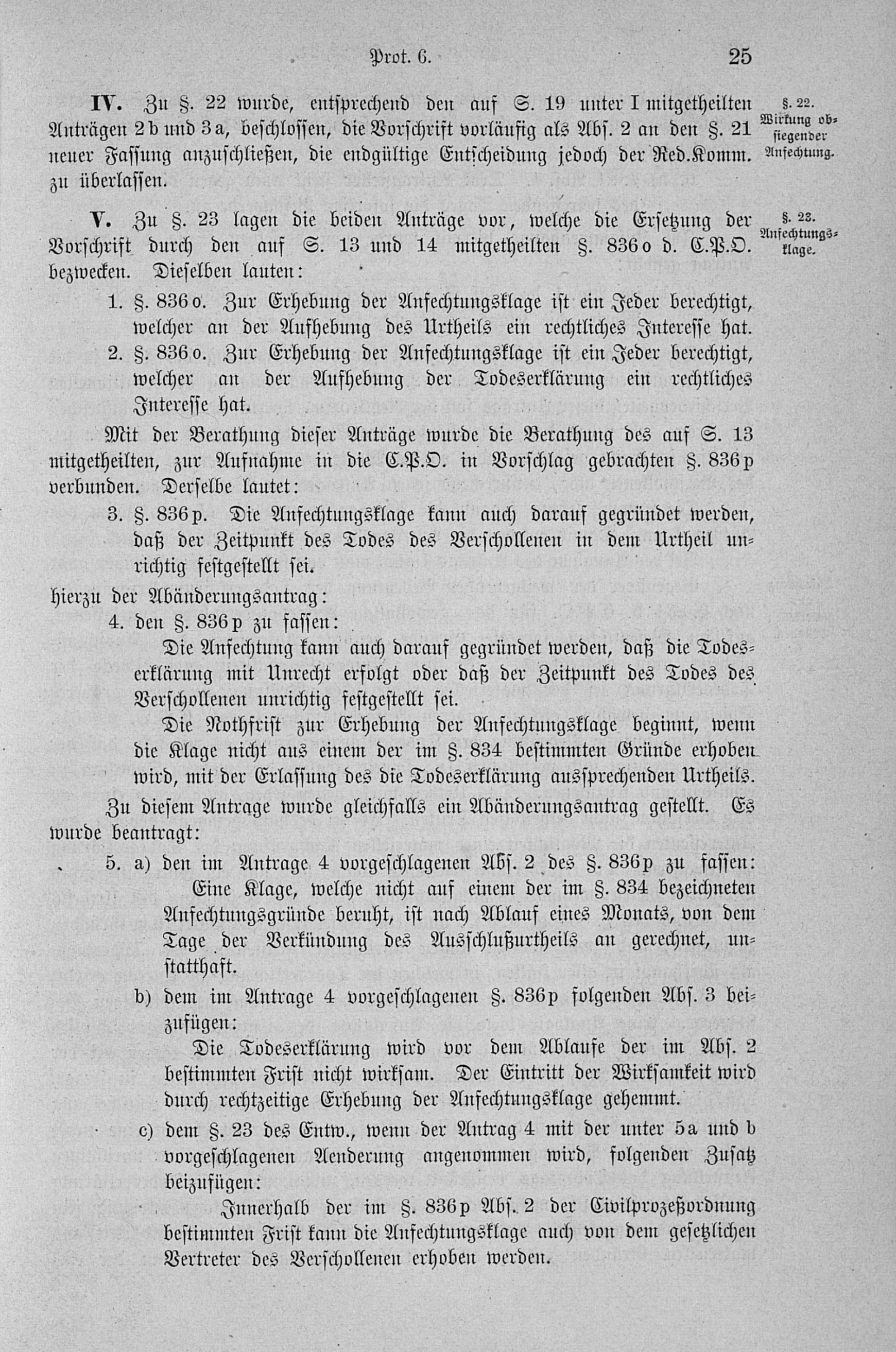 Prot. 6. 25

IV. Zu §. 22 wurde, entsprechend den auf S. 19 unter I mitgetheilten Anträgen 2b und 3a, beschlossen, die Vorschrift vorläufig als Abs. 2 an den §. 21 neuer Fassung anzuschließen, die endgültige Entscheidung jedoch der Red.Komm. zu überlassen.

§. 22. Wirkung obsiegender Anfechtung.

V. Zu §. 23 lagen die beiden Anträge vor, welche die Ersetzung der Vorschrift durch den auf S. 13 und 14 mitgetheilten §. 836o d. C.P.O. bezwecken. Dieselben lauten:

§. 23. Anfechtungsklage.

1. §. 836o. Zur Erhebung der Anfechtungsklage ist ein Jeder berechtigt, welcher an der Aufhebung des Urtheils ein rechtliches Interesse hat.
2. §. 836o. Zur Erhebung der Anfechtungsklage ist ein Jeder berechtigt, welcher an der Aufhebung der Todeserklärung ein rechtliches Interesse hat.

Mit der Berathung dieser Anträge wurde die Berathung des auf S. 13 mitgetheilten, zur Aufnahme in die C.P.O. in Vorschlag gebrachten §. 836p verbunden. Derselbe lautet:

3. §. 836p. Die Anfechtungsklage kann auch darauf gegründet werden, daß der Zeitpunkt des Todes des Verschollenen in dem Urtheil unrichtig festgestellt sei.

hierzu der Abänderungsantrag:

4. den §. 836p zu fassen:

Die Anfechtung kann auch darauf gegründet werden, daß die Todeserklärung mit Unrecht erfolgt oder daß der Zeitpunkt des Todes des Verschollenen unrichtig festgestellt sei.

Die Nothfrist zur Erhebung der Anfechtungsklage beginnt, wenn die Klage nicht aus einem der im §. 834 bestimmten Gründe erhoben wird, mit der Erlassung des die Todeserklärung aussprechenden Urtheils.

Zu diesem Antrage wurde gleichfalls ein Abänderungsantrag gestellt. Es wurde beantragt:

5. a) den im Antrage 4 vorgeschlagenen Abs. 2 des §. 836p zu fassen:

Eine Klage, welche nicht auf einem der im §. 834 bezeichneten Anfechtungsgründe beruht, ist nach Ablauf eines Monats, von dem Tage der Verkündung des Ausschlußurtheils an gerechnet, unstatthaft.

b) dem im Antrage 4 vorgeschlagenen §. 836p folgenden Abs. 3 beizufügen:

Die Todeserklärung wird vor dem Ablaufe der im Abs. 2 bestimmten Frist nicht wirksam. Der Eintritt der Wirksamkeit wird durch rechtzeitige Erhebung der Anfechtungsklage gehemmt.

c) dem §. 23 des Entw., wenn der Antrag 4 mit der unter 5a und b vorgeschlagenen Aenderung angenommen wird, folgenden Zusatz beizufügen:

Innerhalb der im §. 836p Abs. 2 der Civilprozeßordnung bestimmten Frist kann die Anfechtungsklage auch von dem gesetzlichen Vertreter des Verschollenen erhoben werden.